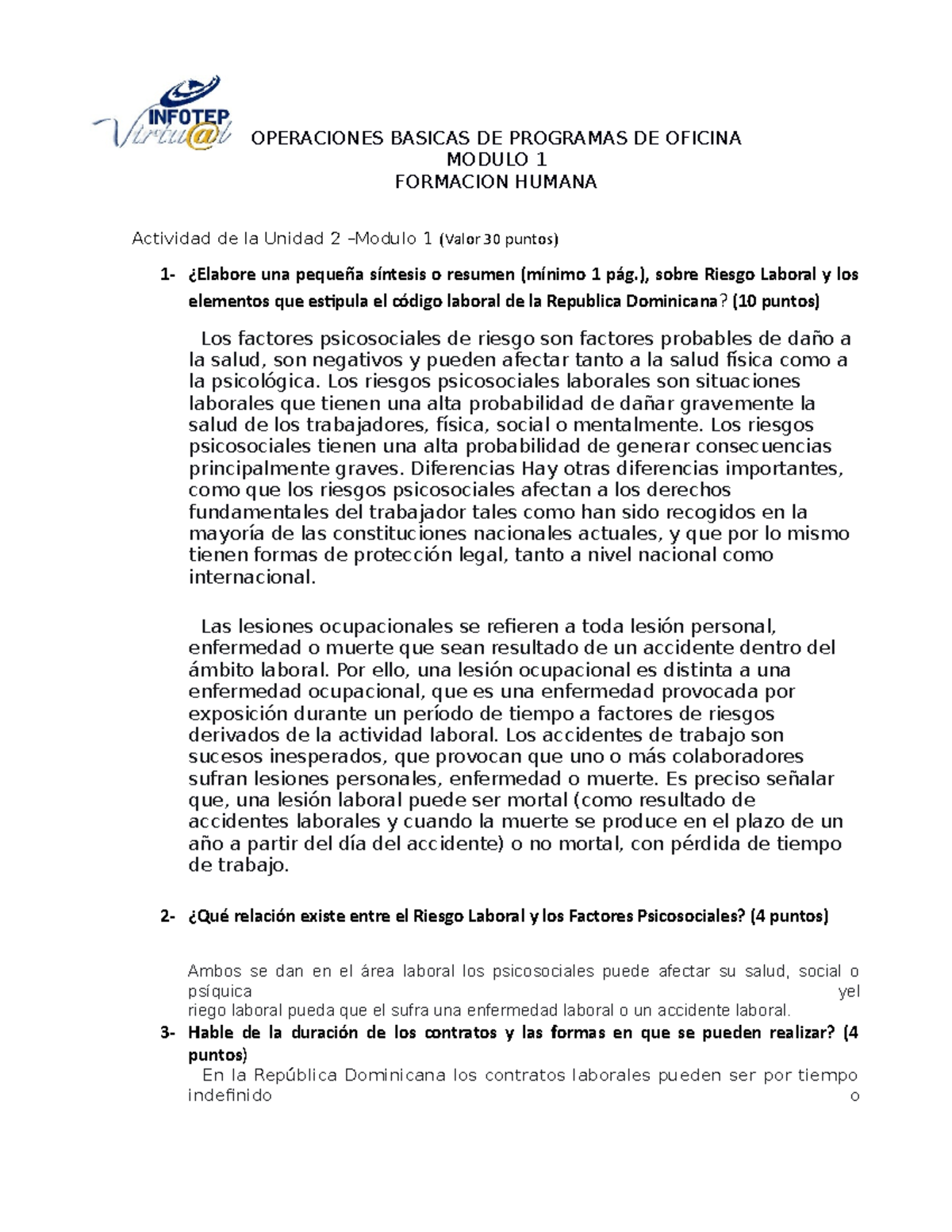 INFOTEP Virtu@l

OPERACIONES BASICAS DE PROGRAMAS DE OFICINA
MODULO 1
FORMACION HUMANA

Actividad de la Unidad 2 –Modulo 1 (Valor 30 puntos)

1- ¿Elabore una pequeña síntesis o resumen (mínimo 1 pág.), sobre Riesgo Laboral y los elementos que estipula el código laboral de la Republica Dominicana? (10 puntos)

Los factores psicosociales de riesgo son factores probables de daño a la salud, son negativos y pueden afectar tanto a la salud física como a la psicológica. Los riesgos psicosociales laborales son situaciones laborales que tienen una alta probabilidad de dañar gravemente la salud de los trabajadores, física, social o mentalmente. Los riesgos psicosociales tienen una alta probabilidad de generar consecuencias principalmente graves. Diferencias Hay otras diferencias importantes, como que los riesgos psicosociales afectan a los derechos fundamentales del trabajador tales como han sido recogidos en la mayoría de las constituciones nacionales actuales, y que por lo mismo tienen formas de protección legal, tanto a nivel nacional como internacional.

Las lesiones ocupacionales se refieren a toda lesión personal, enfermedad o muerte que sean resultado de un accidente dentro del ámbito laboral. Por ello, una lesión ocupacional es distinta a una enfermedad ocupacional, que es una enfermedad provocada por exposición durante un período de tiempo a factores de riesgos derivados de la actividad laboral. Los accidentes de trabajo son sucesos inesperados, que provocan que uno o más colaboradores sufran lesiones personales, enfermedad o muerte. Es preciso señalar que, una lesión laboral puede ser mortal (como resultado de accidentes laborales y cuando la muerte se produce en el plazo de un año a partir del día del accidente) o no mortal, con pérdida de tiempo de trabajo.

2- ¿Qué relación existe entre el Riesgo Laboral y los Factores Psicosociales? (4 puntos)

Ambos se dan en el área laboral los psicosociales puede afectar su salud, social o psíquica yel riego laboral pueda que el sufra una enfermedad laboral o un accidente laboral.

3- Hable de la duración de los contratos y las formas en que se pueden realizar? (4 puntos)

En la República Dominicana los contratos laborales pueden ser por tiempo indefinido o